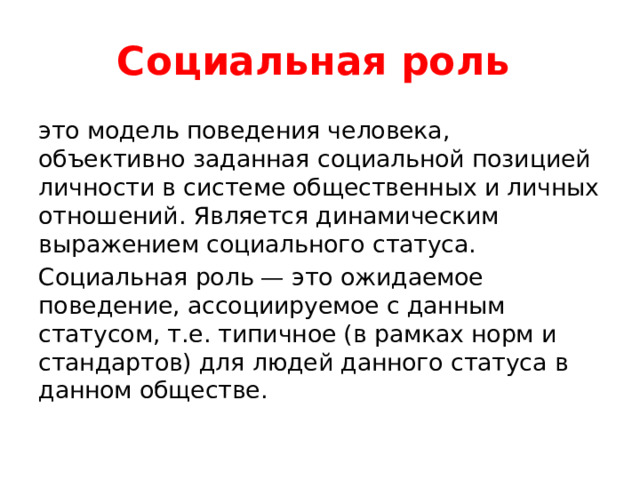 Социальная роль

это модель поведения человека, объективно заданная социальной позицией личности в системе общественных и личных отношений. Является динамическим выражением социального статуса.

Социальная роль — это ожидаемое поведение, ассоциируемое с данным статусом, т.е. типичное (в рамках норм и стандартов) для людей данного статуса в данном обществе.